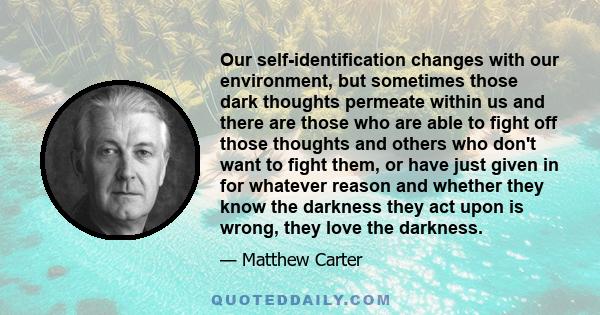 Our self-identification changes with our environment, but sometimes those dark thoughts permeate within us and there are those who are able to fight off those thoughts and others who don't want to fight them, or have just given in for whatever reason and whether they know the darkness they act upon is wrong, they love the darkness.

— Matthew Carter

QUOTEDDAILY.COM